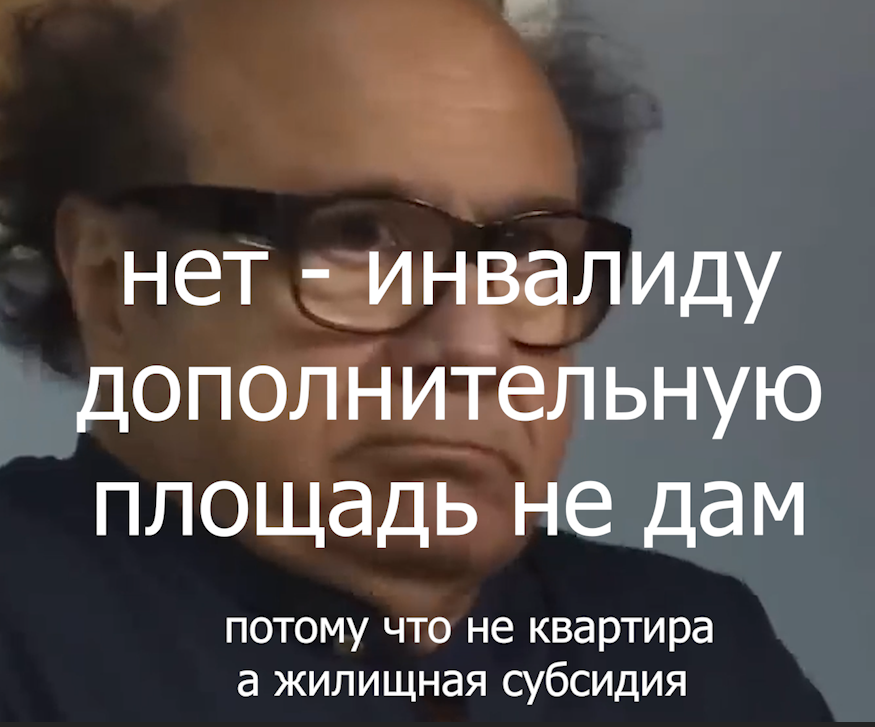 нет - инвалиду дополнительную площадь не дам

потому что не квартира
а жилищная субсидия